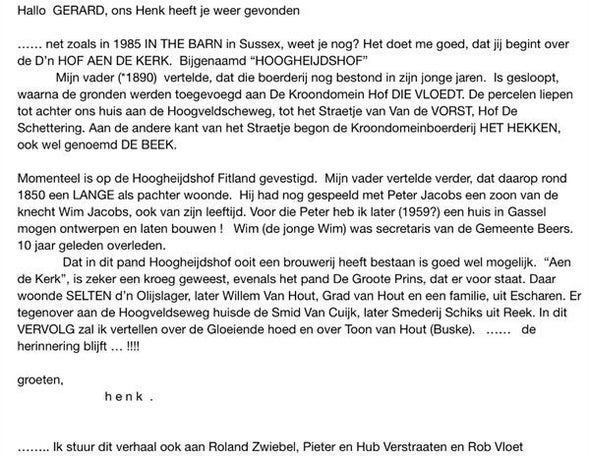 Hallo GERARD, ons Henk heeft je weer gevonden

...... net zoals in 1985 IN THE BARN in Sussex, weet je nog? Het doet me goed, dat jij begint over de D'n HOF AEN DE KERK. Bijgenaamd "HOOGHEIJDSHOF"

Mijn vader (*1890) vertelde, dat die boerderij nog bestond in zijn jonge jaren. Is gesloopt, waarna de gronden werden toegevoegd aan De Kroondomein Hof DIE VLOEDT. De percelen liepen tot achter ons huis aan de Hoogveldscheweg, tot het Straetje van Van de VORST, Hof De Schettering. Aan de andere kant van het Straetje begon de Kroondomeinboerderij HET HEKKEN, ook wel genoemd DE BEEK.

Momenteel is op de Hoogheijdshof Fitland gevestigd. Mijn vader vertelde verder, dat daarop rond 1850 een LANGE als pachter woonde. Hij had nog gespeeld met Peter Jacobs een zoon van de knecht Wim Jacobs, ook van zijn leeftijd. Voor die Peter heb ik later (1959?) een huis in Gassel mogen ontwerpen en laten bouwen ! Wim (de jonge Wim) was secretaris van de Gemeente Beers. 10 jaar geleden overleden.

Dat in dit pand Hoogheijdshof ooit een brouwerij heeft bestaan is goed wel mogelijk. "Aen de Kerk", is zeker een kroeg geweest, evenals het pand De Groote Prins, dat er voor staat. Daar woonde SELTEN d'n Olijslager, later Willem Van Hout, Grad van Hout en een familie, uit Escharen. Er tegenover aan de Hoogveldseweg huisde de Smid Van Cuijk, later Smederij Schiks uit Reek. In dit VERVOLG zal ik vertellen over de Gloeiende hoed en over Toon van Hout (Buske). ...... de herinnering blijft ... !!!!

groeten,

henk .

........ Ik stuur dit verhaal ook aan Roland Zwiebel, Pieter en Hub Verstraaten en Rob Vloet